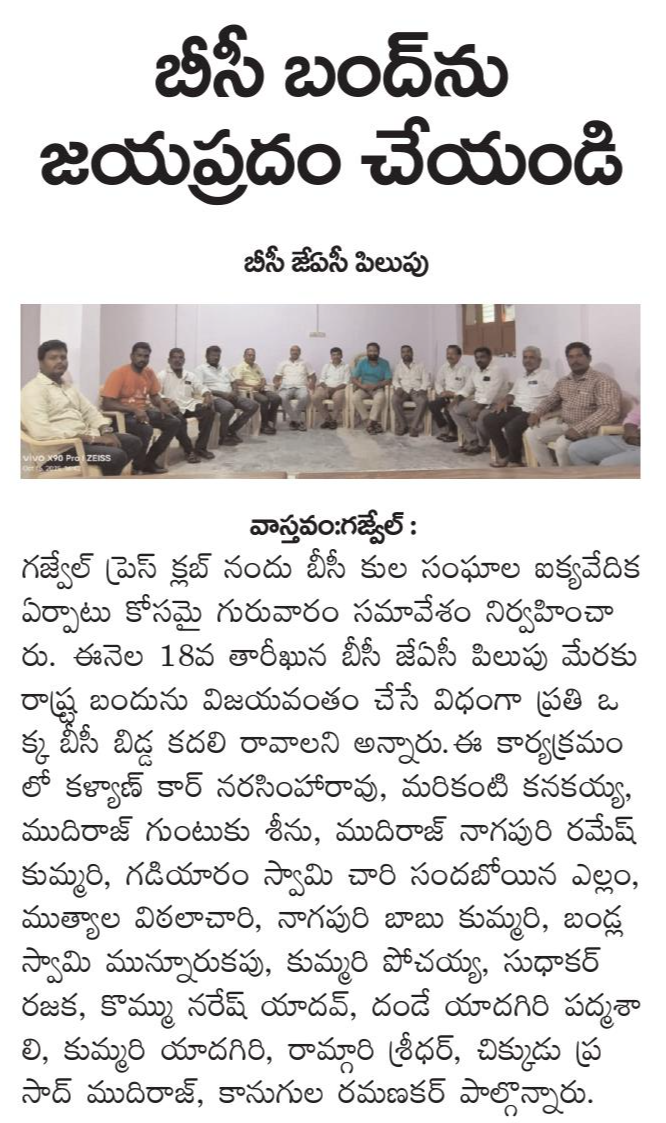 బీసీ బంద్‌ను
జయప్రదం చేయండి

బీసీ జేఏసీ పిలుపు

వాస్తవం:గజ్వేల్ :
గజ్వేల్ ప్రెస్ క్లబ్ నందు బీసీ కుల సంఘాల ఐక్యవేదిక ఏర్పాటు కోసమై గురువారం సమావేశం నిర్వహించారు. ఈనెల 18వ తారీఖున బీసీ జేఏసీ పిలుపు మేరకు రాష్ట్ర బందును విజయవంతం చేసే విధంగా ప్రతి ఒక్క బీసీ బిడ్డ కదలి రావాలని అన్నారు.ఈ కార్యక్రమంలో కళ్యాణ్ కార్ నరసింహారావు, మరికంటి కనకయ్య, ముదిరాజ్ గుంటుకు శీను, ముదిరాజ్ నాగపురి రమేష్ కుమ్మరి, గడియారం స్వామి చారి సందబోయిన ఎల్లం, ముత్యాల విఠలాచారి, నాగపురి బాబు కుమ్మరి, బండ్ల స్వామి మున్నూరుకపు, కుమ్మరి పోచయ్య, సుధాకర్ రజక, కొమ్ము నరేష్ యాదవ్, దండే యాదగిరి పద్మశాలి, కుమ్మరి యాదగిరి, రామ్గరి శ్రీధర్, చిక్కుడు ప్రసాద్ ముదిరాజ్, కానుగుల రమణకర్ పాల్గొన్నారు.